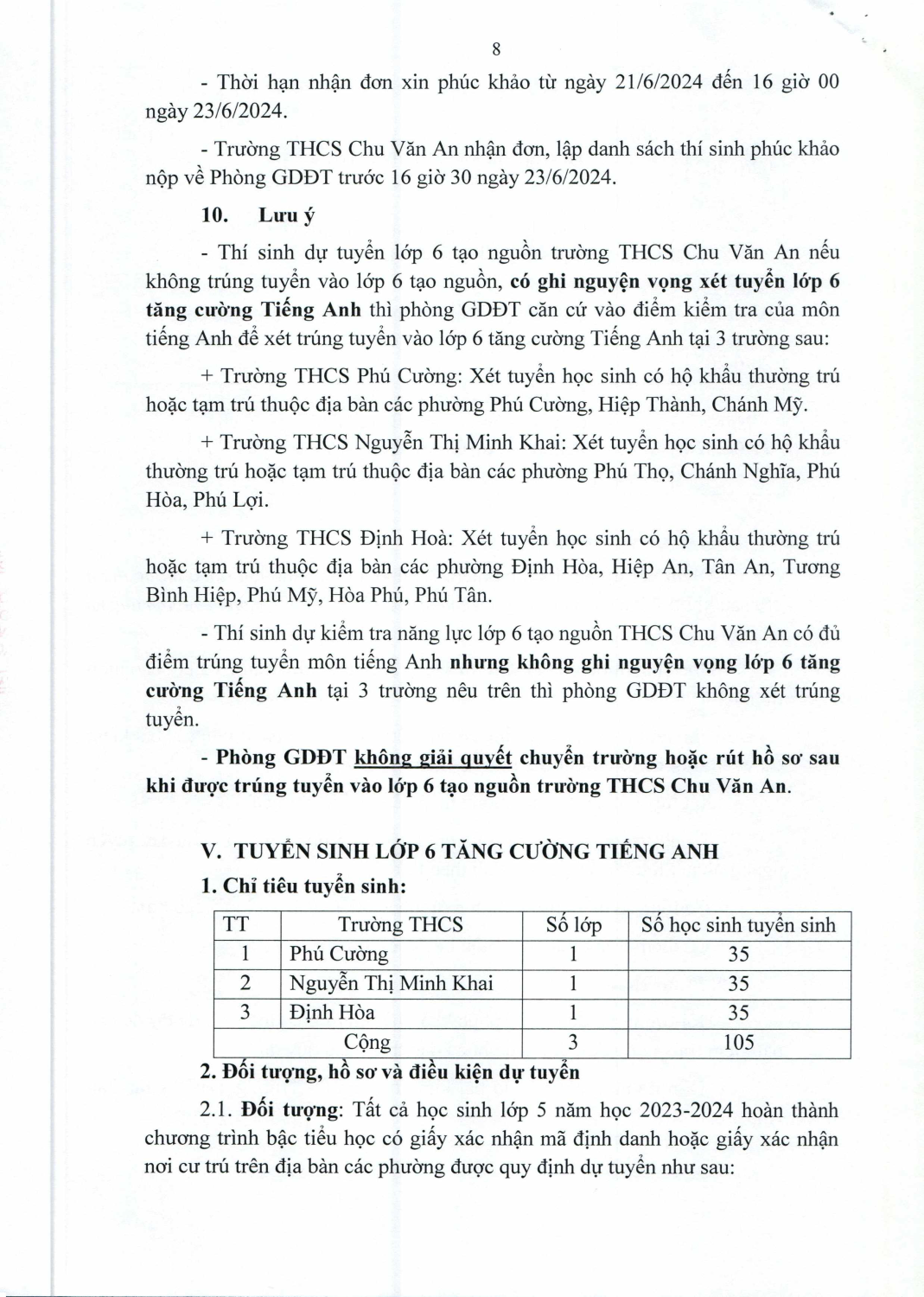 8

- Thời hạn nhận đơn xin phúc khảo từ ngày 21/6/2024 đến 16 giờ 00 ngày 23/6/2024.

- Trường THCS Chu Văn An nhận đơn, lập danh sách thí sinh phúc khảo nộp về Phòng GDĐT trước 16 giờ 30 ngày 23/6/2024.

10. Lưu ý

- Thí sinh dự tuyển lớp 6 tạo nguồn trường THCS Chu Văn An nếu không trúng tuyển vào lớp 6 tạo nguồn, có ghi nguyện vọng xét tuyển lớp 6 tăng cường Tiếng Anh thì phòng GDĐT căn cứ vào điểm kiểm tra của môn tiếng Anh để xét trúng tuyển vào lớp 6 tăng cường Tiếng Anh tại 3 trường sau:

+ Trường THCS Phú Cường: Xét tuyển học sinh có hộ khẩu thường trú hoặc tạm trú thuộc địa bàn các phường Phú Cường, Hiệp Thành, Chánh Mỹ.

+ Trường THCS Nguyễn Thị Minh Khai: Xét tuyển học sinh có hộ khẩu thường trú hoặc tạm trú thuộc địa bàn các phường Phú Thọ, Chánh Nghĩa, Phú Hòa, Phú Lợi.

+ Trường THCS Định Hoà: Xét tuyển học sinh có hộ khẩu thường trú hoặc tạm trú thuộc địa bàn các phường Định Hòa, Hiệp An, Tân An, Tương Bình Hiệp, Phú Mỹ, Hòa Phú, Phú Tân.

- Thí sinh dự kiểm tra năng lực lớp 6 tạo nguồn THCS Chu Văn An có đủ điểm trúng tuyển môn tiếng Anh nhưng không ghi nguyện vọng lớp 6 tăng cường Tiếng Anh tại 3 trường nêu trên thì phòng GDĐT không xét trúng tuyển.

- Phòng GDĐT không giải quyết chuyển trường hoặc rút hồ sơ sau khi được trúng tuyển vào lớp 6 tạo nguồn trường THCS Chu Văn An.

V. TUYỂN SINH LỚP 6 TĂNG CƯỜNG TIẾNG ANH

1. Chỉ tiêu tuyển sinh:

| TT | Trường THCS | Số lớp | Số học sinh tuyển sinh |
|---|---|---|---|
| 1 | Phú Cường | 1 | 35 |
| 2 | Nguyễn Thị Minh Khai | 1 | 35 |
| 3 | Định Hòa | 1 | 35 |
| | Cộng | 3 | 105 |

2. Đối tượng, hồ sơ và điều kiện dự tuyển

2.1. Đối tượng: Tất cả học sinh lớp 5 năm học 2023-2024 hoàn thành chương trình bậc tiểu học có giấy xác nhận mã định danh hoặc giấy xác nhận nơi cư trú trên địa bàn các phường được quy định dự tuyển như sau: